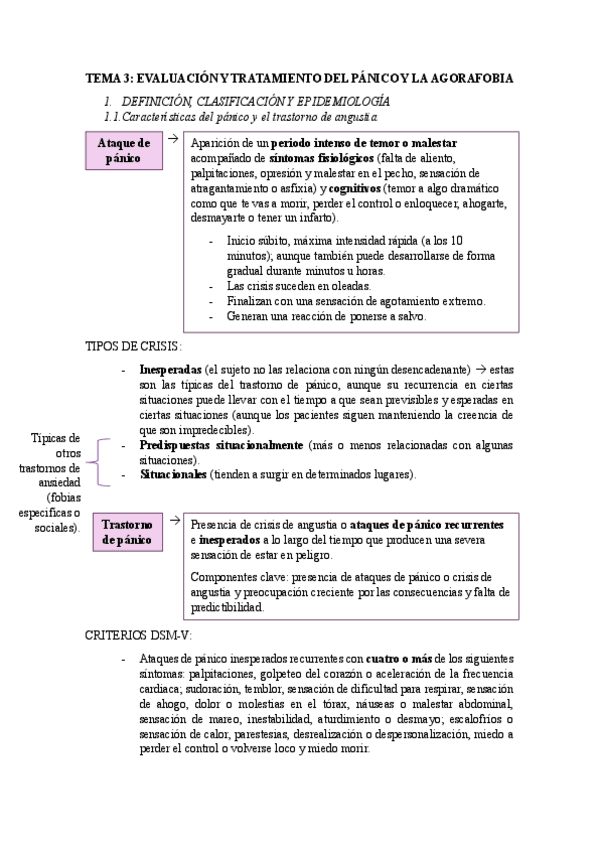 TEMA 3: EVALUACIÓN Y TRATAMIENTO DEL PÁNICO Y LA AGORAFOBIA

1. DEFINICIÓN, CLASIFICACIÓN Y EPIDEMIOLOGÍA

1.1. Características del pánico y el trastorno de angustia

Ataque de pánico →

Aparición de un periodo intenso de temor o malestar acompañado de síntomas fisiológicos (falta de aliento, palpitaciones, opresión y malestar en el pecho, sensación de atragantamiento o asfixia) y cognitivos (temor a algo dramático como que te vas a morir, perder el control o enloquecer, ahogarte, desmayarte o tener un infarto).

- Inicio súbito, máxima intensidad rápida (a los 10 minutos); aunque también puede desarrollarse de forma gradual durante minutos u horas.
- Las crisis suceden en oleadas.
- Finalizan con una sensación de agotamiento extremo.
- Generan una reacción de ponerse a salvo.

TIPOS DE CRISIS:

- Inesperadas (el sujeto no las relaciona con ningún desencadenante) → estas son las típicas del trastorno de pánico, aunque su recurrencia en ciertas situaciones puede llevar con el tiempo a que sean previsibles y esperadas en ciertas situaciones (aunque los pacientes siguen manteniendo la creencia de que son impredecibles).
- Predispuestas situacionalmente (más o menos relacionadas con algunas situaciones).
- Situacionales (tienden a surgir en determinados lugares).

Típicas de otros trastornos de ansiedad (fobias específicas o sociales).

Trastorno de pánico →

Presencia de crisis de angustia o ataques de pánico recurrentes e inesperados a lo largo del tiempo que producen una severa sensación de estar en peligro.

Componentes clave: presencia de ataques de pánico o crisis de angustia y preocupación creciente por las consecuencias y falta de predictibilidad.

CRITERIOS DSM-V:

- Ataques de pánico inesperados recurrentes con cuatro o más de los siguientes síntomas: palpitaciones, golpeteo del corazón o aceleración de la frecuencia cardiaca; sudoración, temblor, sensación de dificultad para respirar, sensación de ahogo, dolor o molestias en el tórax, náuseas o malestar abdominal, sensación de mareo, inestabilidad, aturdimiento o desmayo; escalofríos o sensación de calor, parestesias, desrealización o despersonalización, miedo a perder el control o volverse loco y miedo morir.